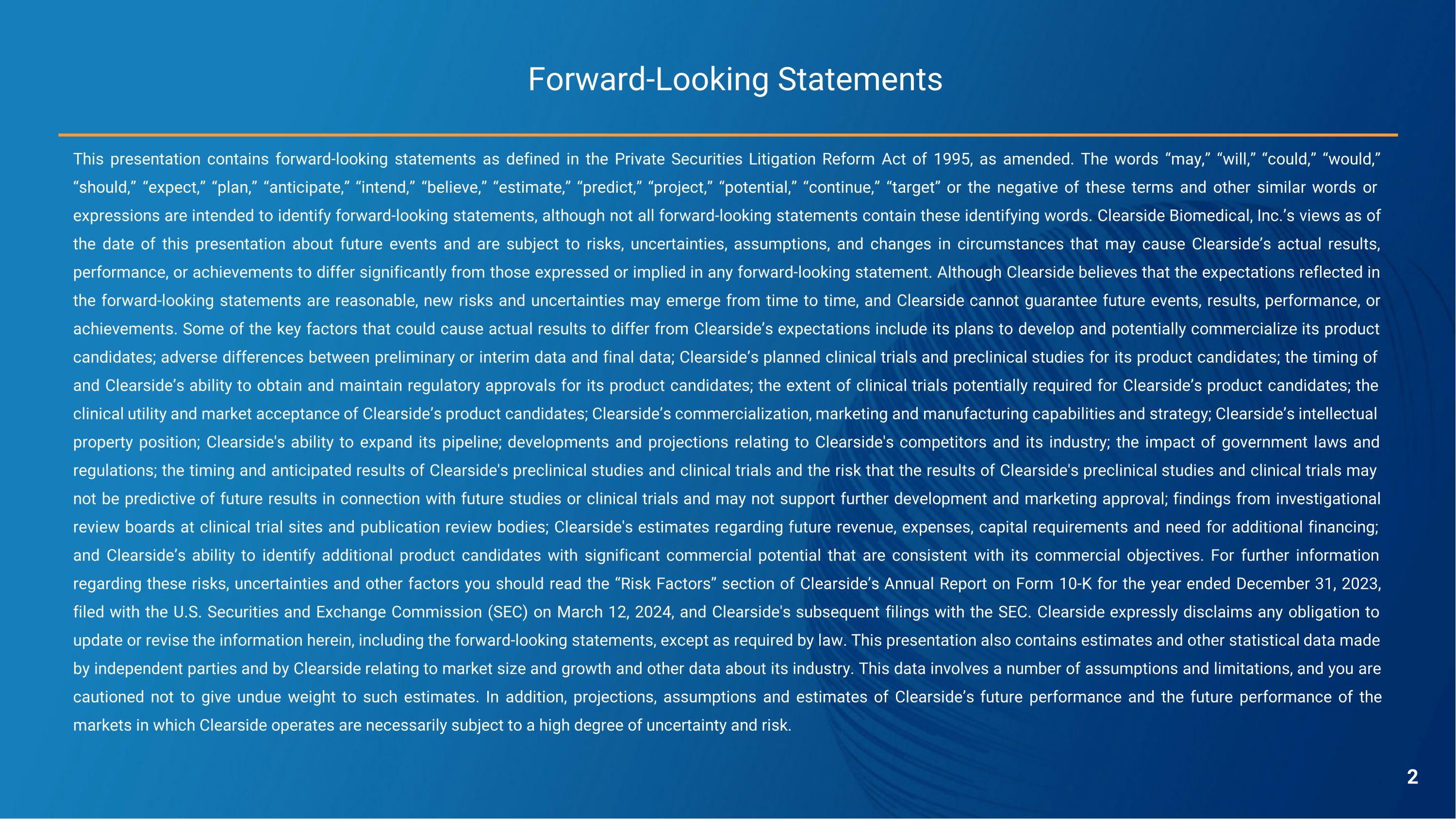 Forward-Looking Statements

This presentation contains forward-looking statements as defined in the Private Securities Litigation Reform Act of 1995, as amended. The words “may,” “will,” “could,” “would,” “should,” “expect,” “plan,” “anticipate,” “intend,” “believe,” “estimate,” “predict,” “project,” “potential,” “continue,” “target” or the negative of these terms and other similar words or expressions are intended to identify forward-looking statements, although not all forward-looking statements contain these identifying words. Clearside Biomedical, Inc.’s views as of the date of this presentation about future events and are subject to risks, uncertainties, assumptions, and changes in circumstances that may cause Clearside’s actual results, performance, or achievements to differ significantly from those expressed or implied in any forward-looking statement. Although Clearside believes that the expectations reflected in the forward-looking statements are reasonable, new risks and uncertainties may emerge from time to time, and Clearside cannot guarantee future events, results, performance, or achievements. Some of the key factors that could cause actual results to differ from Clearside’s expectations include its plans to develop and potentially commercialize its product candidates; adverse differences between preliminary or interim data and final data; Clearside’s planned clinical trials and preclinical studies for its product candidates; the timing of and Clearside’s ability to obtain and maintain regulatory approvals for its product candidates; the extent of clinical trials potentially required for Clearside’s product candidates; the clinical utility and market acceptance of Clearside’s product candidates; Clearside’s commercialization, marketing and manufacturing capabilities and strategy; Clearside’s intellectual property position; Clearside's ability to expand its pipeline; developments and projections relating to Clearside's competitors and its industry; the impact of government laws and regulations; the timing and anticipated results of Clearside's preclinical studies and clinical trials and the risk that the results of Clearside's preclinical studies and clinical trials may not be predictive of future results in connection with future studies or clinical trials and may not support further development and marketing approval; findings from investigational review boards at clinical trial sites and publication review bodies; Clearside's estimates regarding future revenue, expenses, capital requirements and need for additional financing; and Clearside’s ability to identify additional product candidates with significant commercial potential that are consistent with its commercial objectives. For further information regarding these risks, uncertainties and other factors you should read the “Risk Factors” section of Clearside’s Annual Report on Form 10-K for the year ended December 31, 2023, filed with the U.S. Securities and Exchange Commission (SEC) on March 12, 2024, and Clearside's subsequent filings with the SEC. Clearside expressly disclaims any obligation to update or revise the information herein, including the forward-looking statements, except as required by law. This presentation also contains estimates and other statistical data made by independent parties and by Clearside relating to market size and growth and other data about its industry. This data involves a number of assumptions and limitations, and you are cautioned not to give undue weight to such estimates. In addition, projections, assumptions and estimates of Clearside’s future performance and the future performance of the markets in which Clearside operates are necessarily subject to a high degree of uncertainty and risk.

2